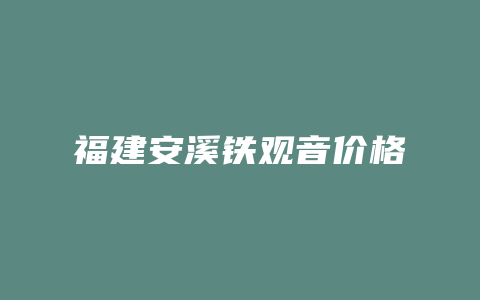 福建安溪铁观音价格